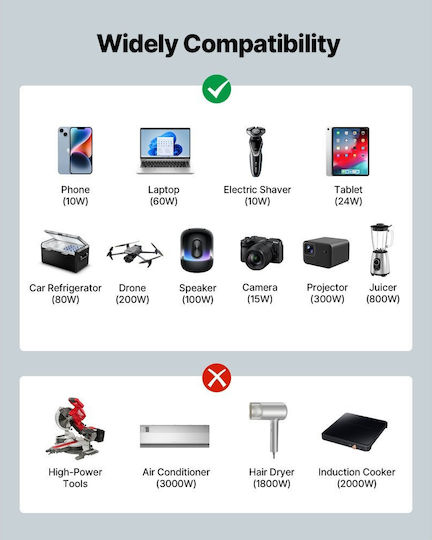 Widely Compatibility

Phone
(10W)

Laptop
(60W)

Electric Shaver
(10W)

Tablet
(24W)

Car Refrigerator
(80W)

Drone
(200W)

Speaker
(100W)

Camera
(15W)

Projector
(300W)

Juicer
(800W)

High-Power
Tools

Air Conditioner
(3000W)

Hair Dryer
(1800W)

Induction Cooker
(2000W)